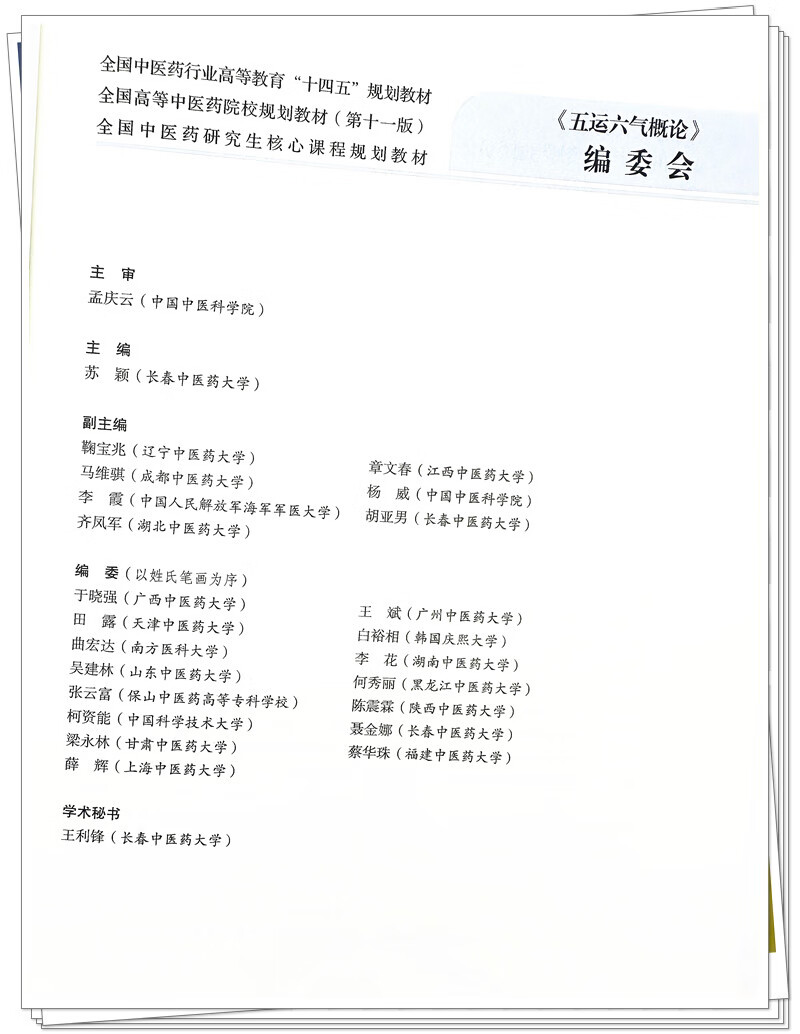 全国中医药行业高等教育“十四五”规划教材
全国高等中医药院校规划教材（第十一版）
全国中医药研究生核心课程规划教材

《五运六气概论》
编委会

主　审
孟庆云（中国中医科学院）

主　编
苏　颖（长春中医药大学）

副主编
鞠宝兆（辽宁中医药大学）
马维骐（成都中医药大学）
李　霞（中国人民解放军海军军医大学）
齐凤军（湖北中医药大学）

章文春（江西中医药大学）
杨　威（中国中医科学院）
胡亚男（长春中医药大学）

编　委（以姓氏笔画为序）
于晓强（广西中医药大学）
田　露（天津中医药大学）
曲宏达（南方医科大学）
吴建林（山东中医药大学）
张云富（保山中医药高等专科学校）
柯资能（中国科学技术大学）
梁永林（甘肃中医药大学）
薛　辉（上海中医药大学）

王　斌（广州中医药大学）
白裕相（韩国庆熙大学）
李　花（湖南中医药大学）
何秀丽（黑龙江中医药大学）
陈震霖（陕西中医药大学）
聂金娜（长春中医药大学）
蔡华珠（福建中医药大学）

学术秘书
王利锋（长春中医药大学）